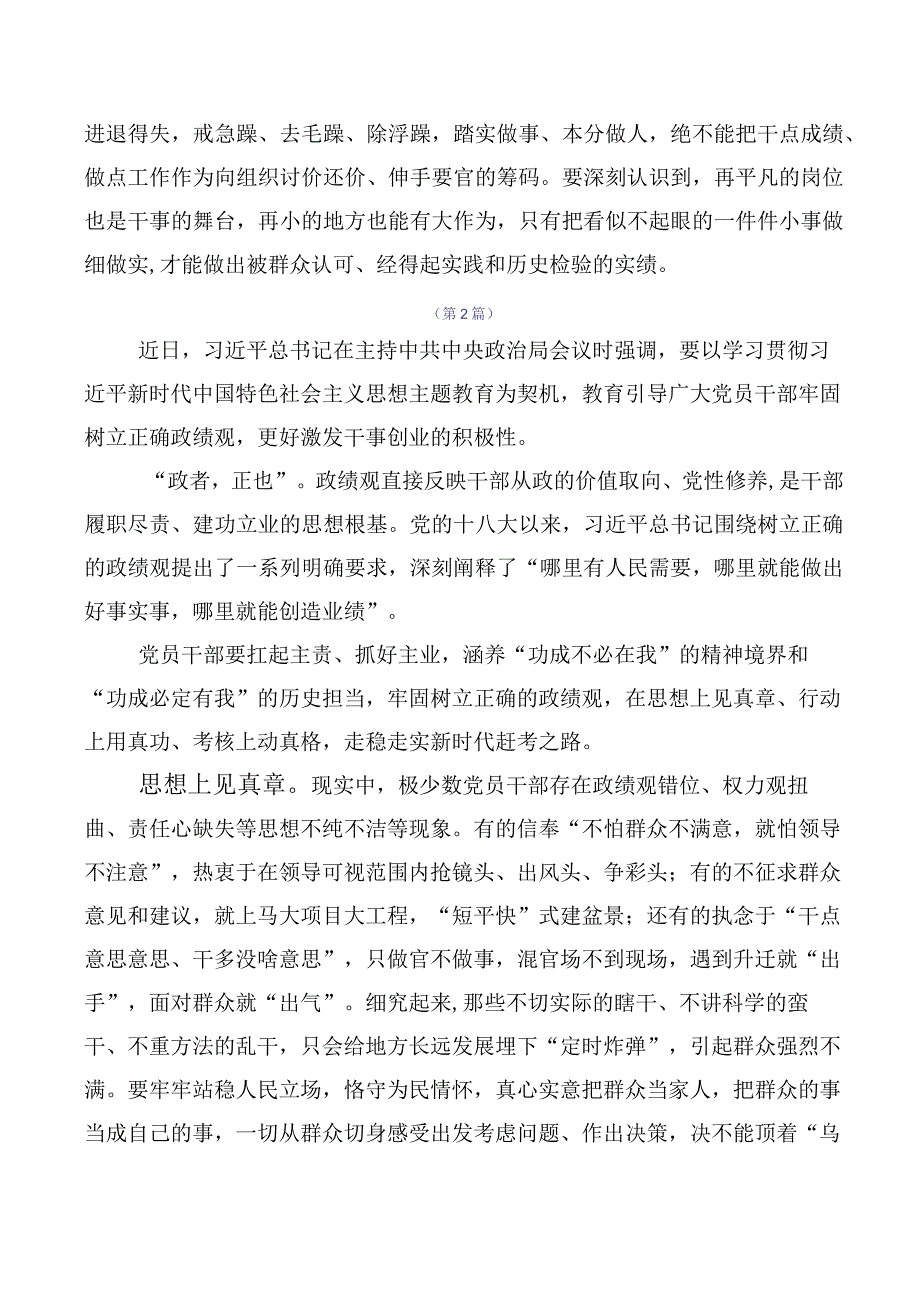 进退得失，戒急躁、去毛躁、除浮躁，踏实做事、本分做人，绝不能把干点成绩、做点工作作为向组织讨价还价、伸手要官的筹码。要深刻认识到，再平凡的岗位也是干事的舞台，再小的地方也能有大作为，只有把看似不起眼的一件件小事做细做实,才能做出被群众认可、经得起实践和历史检验的实绩。

（第2篇）

近日，习近平总书记在主持中共中央政治局会议时强调，要以学习贯彻习近平新时代中国特色社会主义思想主题教育为契机，教育引导广大党员干部牢固树立正确政绩观，更好激发干事创业的积极性。

“政者，正也”。政绩观直接反映干部从政的价值取向、党性修养,是干部履职尽责、建功立业的思想根基。党的十八大以来，习近平总书记围绕树立正确的政绩观提出了一系列明确要求，深刻阐释了“哪里有人民需要，哪里就能做出好事实事，哪里就能创造业绩”。

党员干部要扛起主责、抓好主业，涵养“功成不必在我”的精神境界和“功成必定有我”的历史担当，牢固树立正确的政绩观，在思想上见真章、行动上用真功、考核上动真格，走稳走实新时代赶考之路。

思想上见真章。现实中，极少数党员干部存在政绩观错位、权力观扭曲、责任心缺失等思想不纯不洁等现象。有的信奉“不怕群众不满意，就怕领导不注意”，热衷于在领导可视范围内抢镜头、出风头、争彩头；有的不征求群众意见和建议，就上马大项目大工程，“短平快”式建盆景；还有的执念于“干点意思意思、干多没啥意思”，只做官不做事，混官场不到现场，遇到升迁就“出手”，面对群众就“出气”。细究起来,那些不切实际的瞎干、不讲科学的蛮干、不重方法的乱干，只会给地方长远发展埋下“定时炸弹”，引起群众强烈不满。要牢牢站稳人民立场，恪守为民情怀，真心实意把群众当家人，把群众的事当成自己的事，一切从群众切身感受出发考虑问题、作出决策，决不能顶着“乌